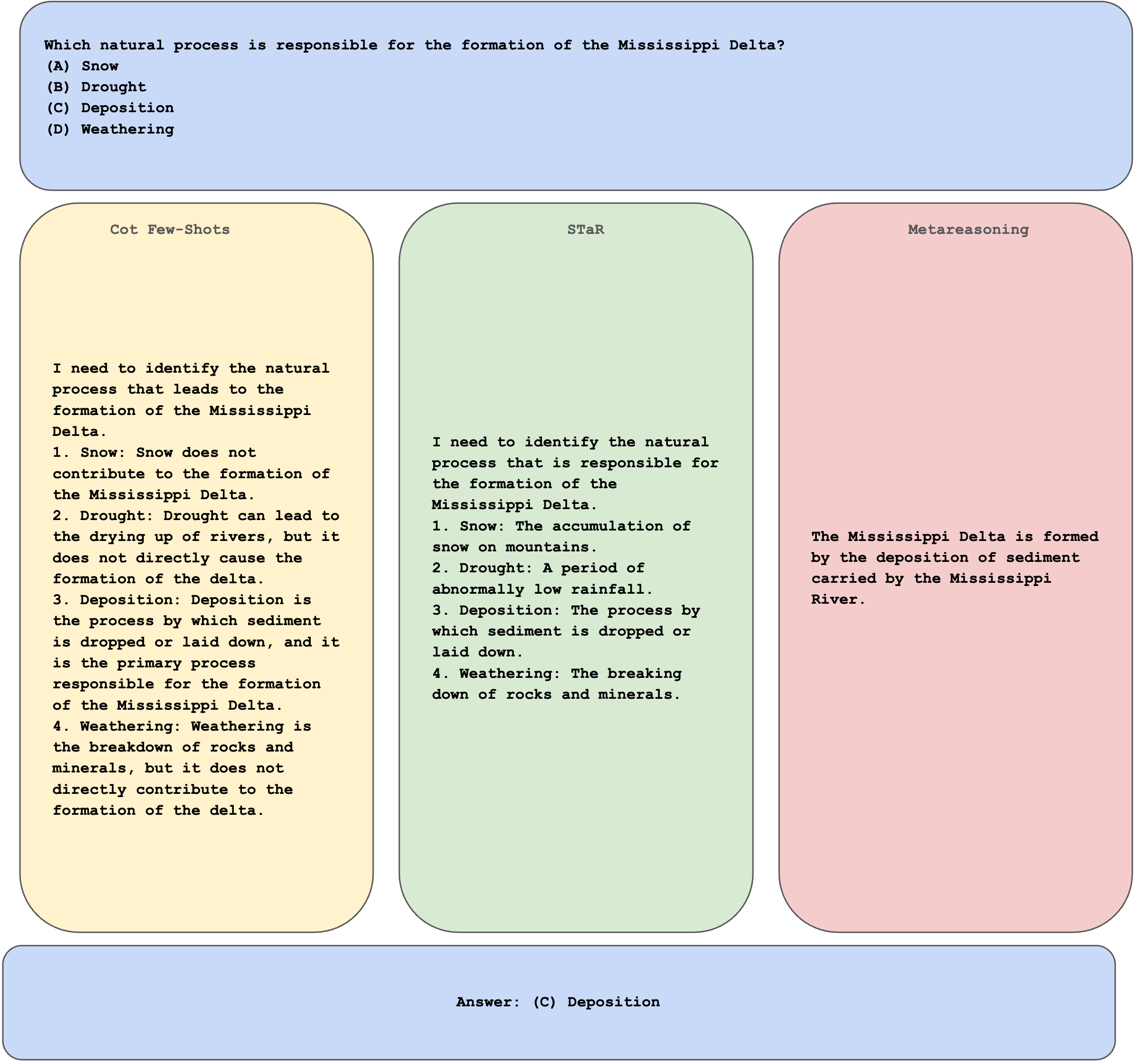 Which natural process is responsible for the formation of the Mississippi Delta?
(A) Snow
(B) Drought
(C) Deposition
(D) Weathering

Cot Few-Shots

I need to identify the natural process that leads to the formation of the Mississippi Delta.
1. Snow: Snow does not contribute to the formation of the Mississippi Delta.
2. Drought: Drought can lead to the drying up of rivers, but it does not directly cause the formation of the delta.
3. Deposition: Deposition is the process by which sediment is dropped or laid down, and it is the primary process responsible for the formation of the Mississippi Delta.
4. Weathering: Weathering is the breakdown of rocks and minerals, but it does not directly contribute to the formation of the delta.

STaR

I need to identify the natural process that is responsible for the formation of the Mississippi Delta.
1. Snow: The accumulation of snow on mountains.
2. Drought: A period of abnormally low rainfall.
3. Deposition: The process by which sediment is dropped or laid down.
4. Weathering: The breaking down of rocks and minerals.

Metareasoning

The Mississippi Delta is formed by the deposition of sediment carried by the Mississippi River.

Answer: (C) Deposition